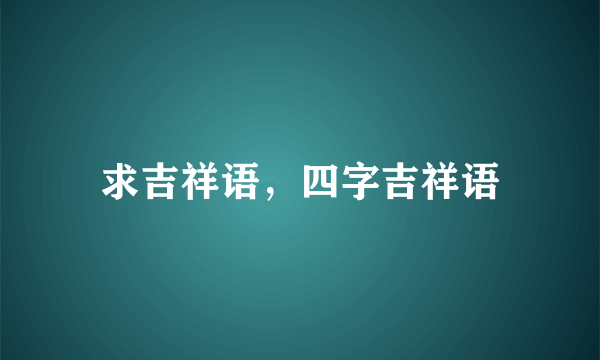 求吉祥语，四字吉祥语